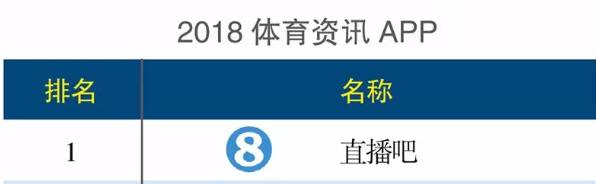 2018 体育资讯 APP

| 排名 | 名称 |
|---|---|
| 1 | 8 直播吧 |